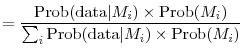 $= \frac{\text{Prob}(\text{data}|M_i) \times \text{Prob}(M_i)}{\sum_i \text{Prob}(\text{data}|M_i) \times \text{Prob}(M_i)}$